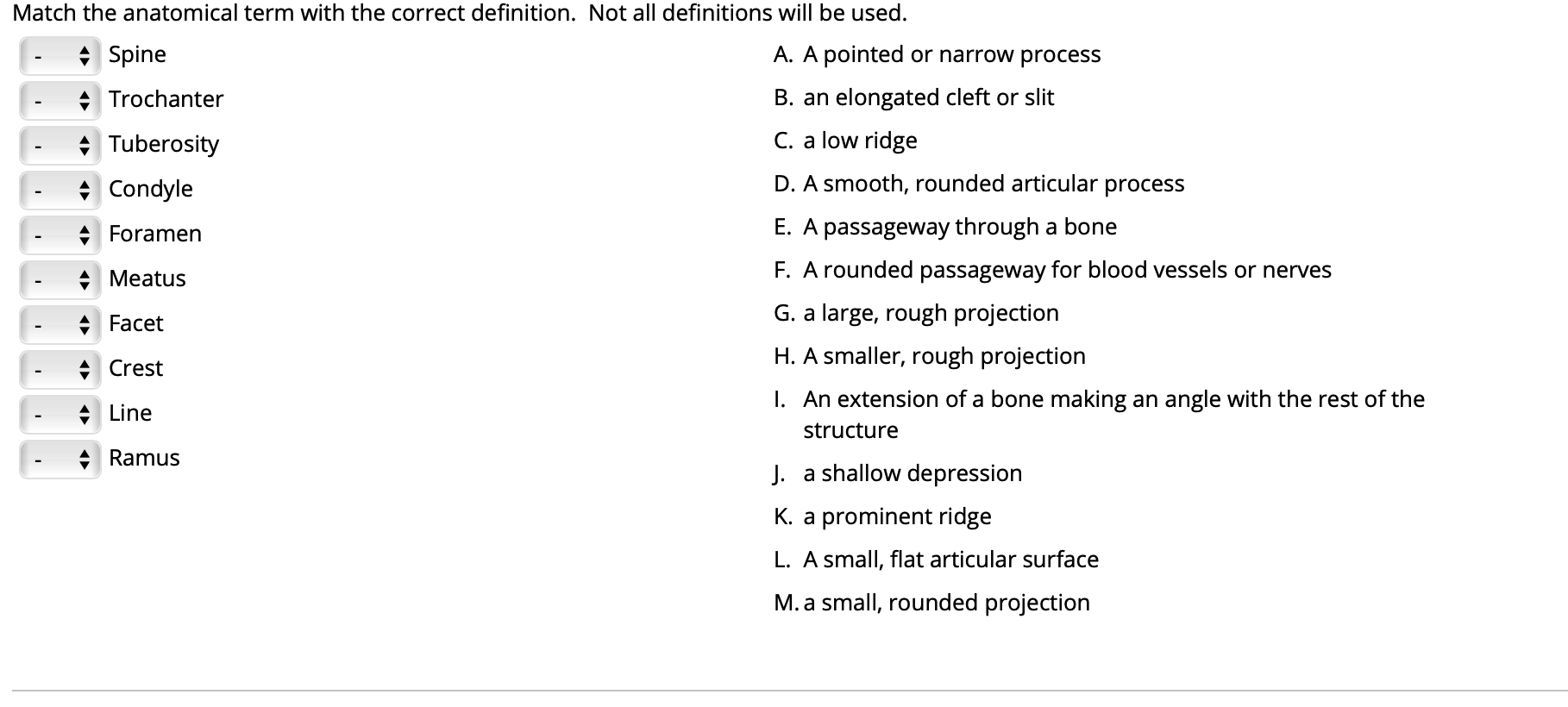 Match the anatomical term with the correct definition. Not all definitions will be used.

- Spine
- Trochanter
- Tuberosity
- Condyle
- Foramen
- Meatus
- Facet
- Crest
- Line
- Ramus

A. A pointed or narrow process
B. an elongated cleft or slit
C. a low ridge
D. A smooth, rounded articular process
E. A passageway through a bone
F. A rounded passageway for blood vessels or nerves
G. a large, rough projection
H. A smaller, rough projection
I. An extension of a bone making an angle with the rest of the structure
J. a shallow depression
K. a prominent ridge
L. A small, flat articular surface
M. a small, rounded projection